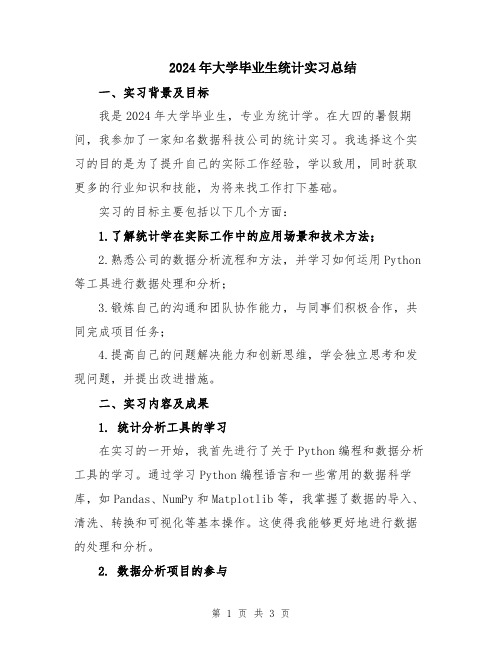 2024年大学毕业生统计实习总结

一、实习背景及目标

我是2024年大学毕业生，专业为统计学。在大四的暑假期间，我参加了一家知名数据科技公司的统计实习。我选择这个实习的目的是为了提升自己的实际工作经验，学以致用，同时获取更多的行业知识和技能，为将来找工作打下基础。

实习的目标主要包括以下几个方面：

1.了解统计学在实际工作中的应用场景和技术方法；

2.熟悉公司的数据分析流程和方法，并学习如何运用Python等工具进行数据处理和分析；

3.锻炼自己的沟通和团队协作能力，与同事们积极合作，共同完成项目任务；

4.提高自己的问题解决能力和创新思维，学会独立思考和发现问题，并提出改进措施。

二、实习内容及成果

1. 统计分析工具的学习

在实习的一开始，我首先进行了关于Python编程和数据分析工具的学习。通过学习Python编程语言和一些常用的数据科学库，如Pandas、NumPy和Matplotlib等，我掌握了数据的导入、清洗、转换和可视化等基本操作。这使得我能够更好地进行数据的处理和分析。

2. 数据分析项目的参与

第 1 页 共 3 页